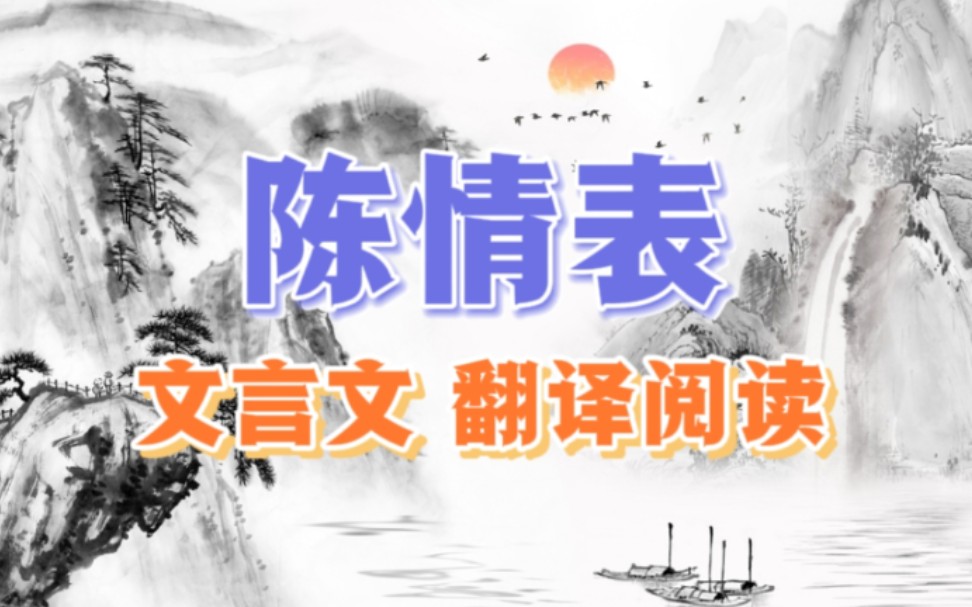 陈情表

文言文 翻译阅读